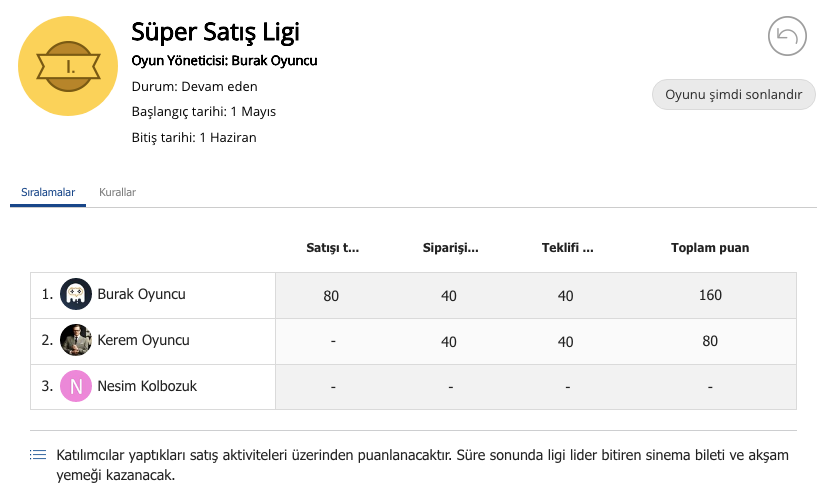 I.

Süper Satış Ligi

Oyun Yöneticisi: Burak Oyuncu

Durum: Devam eden

Başlangıç tarihi: 1 Mayıs

Bitiş tarihi: 1 Haziran

Oyunu şimdi sonlandır

Sıralamalar Kurallar

| | Satışı t... | Siparişi... | Teklifi ... | Toplam puan |
|---|---|---|---|---|
| 1. Burak Oyuncu | 80 | 40 | 40 | 160 |
| 2. Kerem Oyuncu | - | 40 | 40 | 80 |
| 3. N Nesim Kolbozuk | - | - | - | - |

Katılımcılar yaptıkları satış aktiviteleri üzerinden puanlanacaktır. Süre sonunda ligi lider bitiren sinema bileti ve akşam yemeği kazanacak.